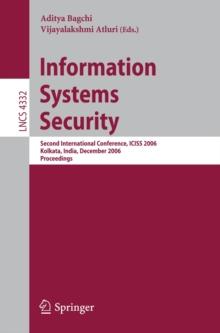 Aditya Bagchi
Vijayalakshmi Atluri (Eds.)

LNCS 4332

Information Systems Security

Second International Conference, ICISS 2006
Kolkata, India, December 2006
Proceedings

Springer